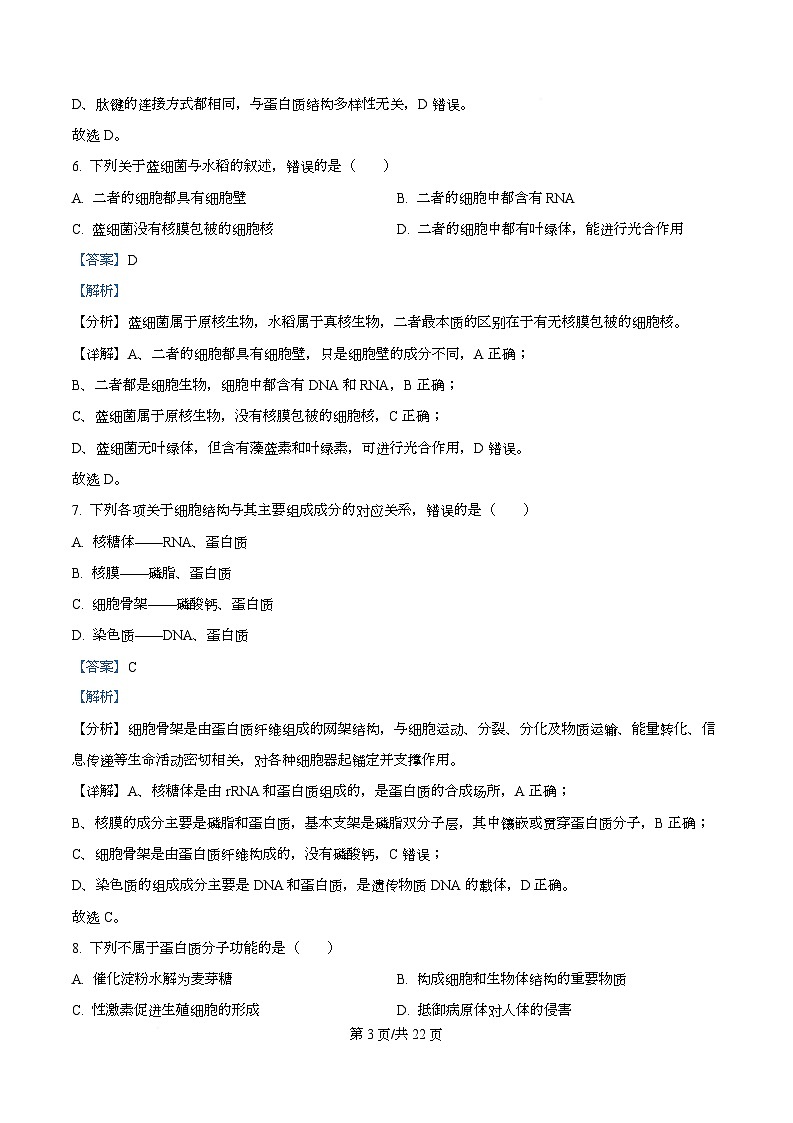 D、肽键的连接方式都相同，与蛋白质结构多样性无关，D 错误。

故选 D。

6. 下列关于蓝细菌与水稻的叙述，错误的是（　　）

A. 二者的细胞都具有细胞壁　　B. 二者的细胞中都含有 RNA

C. 蓝细菌没有核膜包被的细胞核　　D. 二者的细胞中都有叶绿体，能进行光合作用

【答案】D

【解析】

【分析】蓝细菌属于原核生物，水稻属于真核生物，二者最本质的区别在于有无核膜包被的细胞核。

【详解】A、二者的细胞都具有细胞壁，只是细胞壁的成分不同，A 正确；

B、二者都是细胞生物，细胞中都含有 DNA 和 RNA，B 正确；

C、蓝细菌属于原核生物，没有核膜包被的细胞核，C 正确；

D、蓝细菌无叶绿体，但含有藻蓝素和叶绿素，可进行光合作用，D 错误。

故选 D。

7. 下列各项关于细胞结构与其主要组成成分的对应关系，错误的是（　　）

A. 核糖体——RNA、蛋白质

B. 核膜——磷脂、蛋白质

C. 细胞骨架——磷酸钙、蛋白质

D. 染色质——DNA、蛋白质

【答案】C

【解析】

【分析】细胞骨架是由蛋白质纤维组成的网架结构，与细胞运动、分裂、分化及物质运输、能量转化、信息传递等生命活动密切相关，对各种细胞器起锚定并支撑作用。

【详解】A、核糖体是由 rRNA 和蛋白质组成的，是蛋白质的合成场所，A 正确；

B、核膜的成分主要是磷脂和蛋白质，基本支架是磷脂双分子层，其中镶嵌或贯穿蛋白质分子，B 正确；

C、细胞骨架是由蛋白质纤维构成的，没有磷酸钙，C 错误；

D、染色质的组成成分主要是 DNA 和蛋白质，是遗传物质 DNA 的载体，D 正确。

故选 C。

8. 下列不属于蛋白质分子功能的是（　　）

A. 催化淀粉水解为麦芽糖　　B. 构成细胞和生物体结构的重要物质

C. 性激素促进生殖细胞的形成　　D. 抵御病原体对人体的侵害

第 3 页/共 22 页